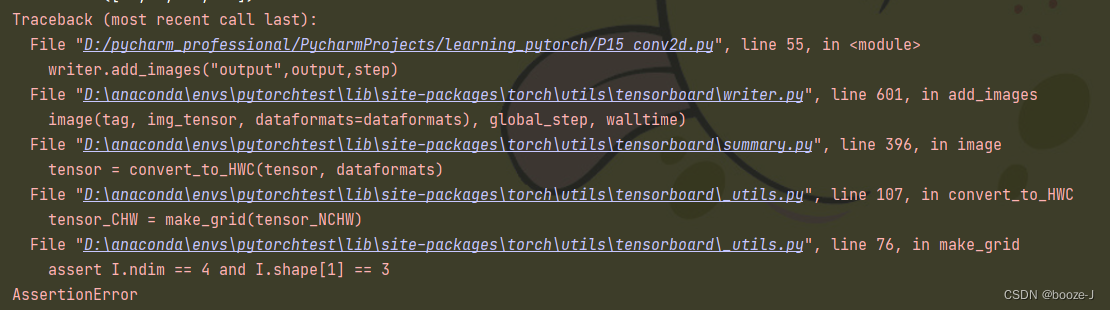 Traceback (most recent call last):
  File "D:/pycharm_professional/PycharmProjects/learning_pytorch/P15_conv2d.py", line 55, in <module>
    writer.add_images("output",output,step)
  File "D:\anaconda\envs\pytorchtest\lib\site-packages\torch\utils\tensorboard\writer.py", line 601, in add_images
    image(tag, img_tensor, dataformats=dataformats), global_step, walltime)
  File "D:\anaconda\envs\pytorchtest\lib\site-packages\torch\utils\tensorboard\summary.py", line 396, in image
    tensor = convert_to_HWC(tensor, dataformats)
  File "D:\anaconda\envs\pytorchtest\lib\site-packages\torch\utils\tensorboard\_utils.py", line 107, in convert_to_HWC
    tensor_CHW = make_grid(tensor_NCHW)
  File "D:\anaconda\envs\pytorchtest\lib\site-packages\torch\utils\tensorboard\_utils.py", line 76, in make_grid
    assert I.ndim == 4 and I.shape[1] == 3
AssertionError

CSDN @booze-J